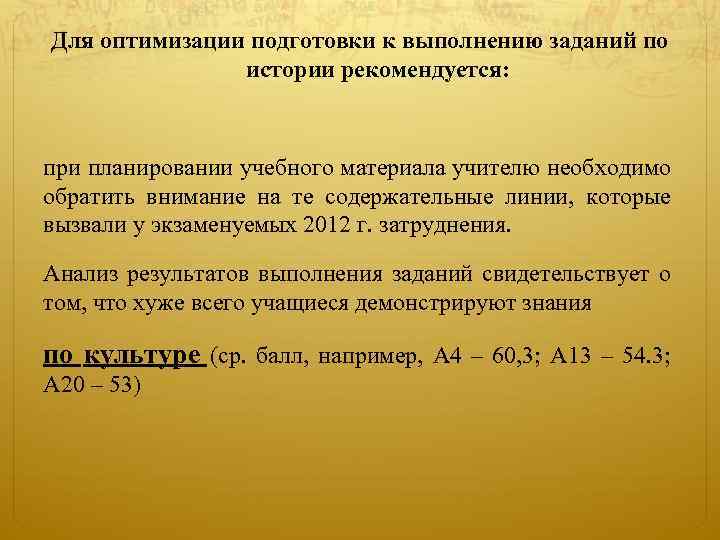 Для оптимизации подготовки к выполнению заданий по истории рекомендуется:

при планировании учебного материала учителю необходимо обратить внимание на те содержательные линии, которые вызвали у экзаменуемых 2012 г. затруднения.

Анализ результатов выполнения заданий свидетельствует о том, что хуже всего учащиеся демонстрируют знания

по культуре (ср. балл, например, А4 – 60,3; А13 – 54.3; А20 – 53)